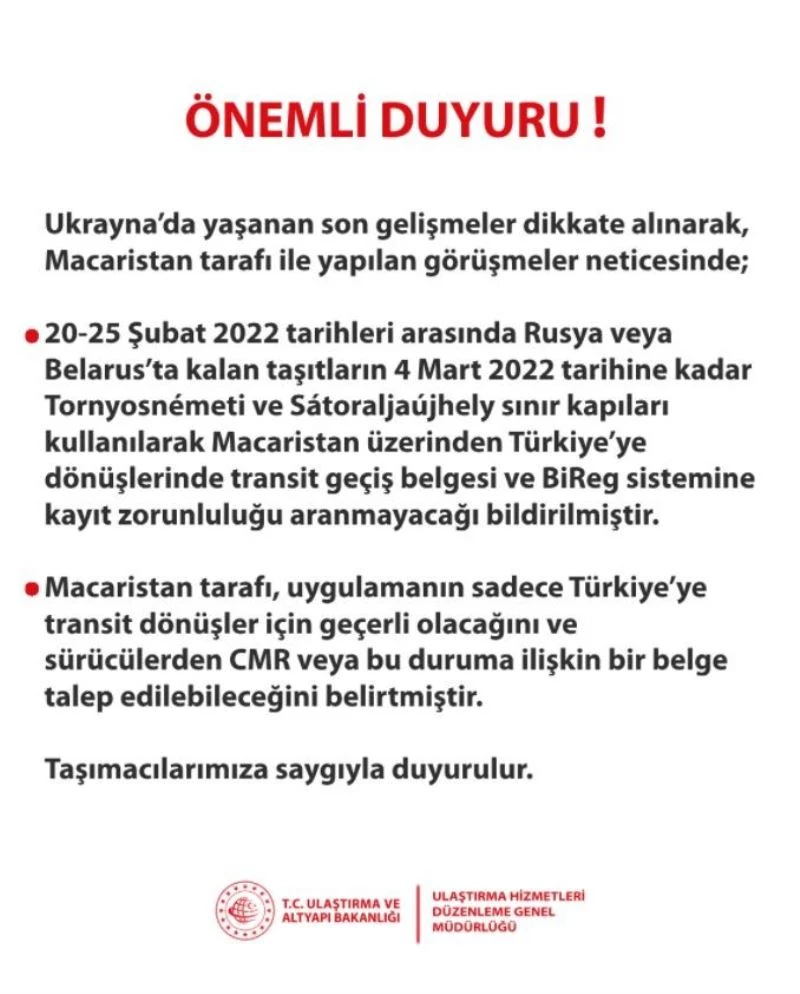 ÖNEMLİ DUYURU !

Ukrayna'da yaşanan son gelişmeler dikkate alınarak, Macaristan tarafı ile yapılan görüşmeler neticesinde;

• 20-25 Şubat 2022 tarihleri arasında Rusya veya Belarus'ta kalan taşıtların 4 Mart 2022 tarihine kadar Tornyosnémeti ve Sátoraljaújhely sınır kapıları kullanılarak Macaristan üzerinden Türkiye'ye dönüşlerinde transit geçiş belgesi ve BiReg sistemine kayıt zorunluluğu aranmayacağı bildirilmiştir.

• Macaristan tarafı, uygulamanın sadece Türkiye'ye transit dönüşler için geçerli olacağını ve sürücülerden CMR veya bu duruma ilişkin bir belge talep edilebileceğini belirtmiştir.

Taşımacılarımıza saygıyla duyurulur.

T.C. ULAŞTIRMA VE ALTYAPI BAKANLIĞI

ULAŞTIRMA HİZMETLERİ DÜZENLEME GENEL MÜDÜRLÜĞÜ